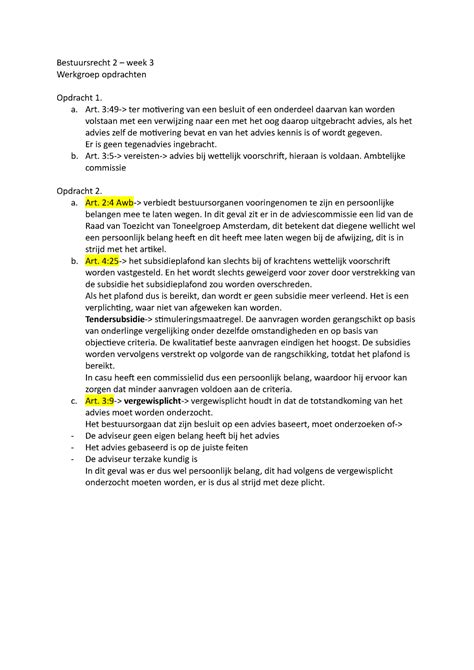 Bestuursrecht 2 – week 3
Werkgroep opdrachten

Opdracht 1.
a. Art. 3:49-> ter motivering van een besluit of een onderdeel daarvan kan worden volstaan met een verwijzing naar een met het oog daarop uitgebracht advies, als het advies zelf de motivering bevat en van het advies kennis is of wordt gegeven.
Er is geen tegenadvies ingebracht.
b. Art. 3:5-> vereisten-> advies bij wettelijk voorschrift, hieraan is voldaan. Ambtelijke commissie

Opdracht 2.
a. Art. 2:4 Awb-> verbiedt bestuursorganen vooringenomen te zijn en persoonlijke belangen mee te laten wegen. In dit geval zit er in de adviescommissie een lid van de Raad van Toezicht van Toneelgroep Amsterdam, dit betekent dat diegene wellicht wel een persoonlijk belang heeft en dit heeft mee laten wegen bij de afwijzing, dit is in strijd met het artikel.
b. Art. 4:25-> het subsidieplafond kan slechts bij of krachtens wettelijk voorschrift worden vastgesteld. En het wordt slechts geweigerd voor zover door verstrekking van de subsidie het subsidieplafond zou worden overschreden.
Als het plafond dus is bereikt, dan wordt er geen subsidie meer verleend. Het is een verplichting, waar niet van afgeweken kan worden.
Tendersubsidie-> stimuleringsmaatregel. De aanvragen worden gerangschikt op basis van onderlinge vergelijking onder dezelfde omstandigheden en op basis van objectieve criteria. De kwalitatief beste aanvragen eindigen het hoogst. De subsidies worden vervolgens verstrekt op volgorde van de rangschikking, totdat het plafond is bereikt.
In casu heeft een commissielid dus een persoonlijk belang, waardoor hij ervoor kan zorgen dat minder aanvragen voldoen aan de criteria.
c. Art. 3:9-> vergewisplicht-> vergewisplicht houdt in dat de totstandkoming van het advies moet worden onderzocht.
Het bestuursorgaan dat zijn besluit op een advies baseert, moet onderzoeken of->
- De adviseur geen eigen belang heeft bij het advies
- Het advies gebaseerd is op de juiste feiten
- De adviseur terzake kundig is
In dit geval was er dus wel persoonlijk belang, dit had volgens de vergewisplicht onderzocht moeten worden, er is dus al strijd met deze plicht.